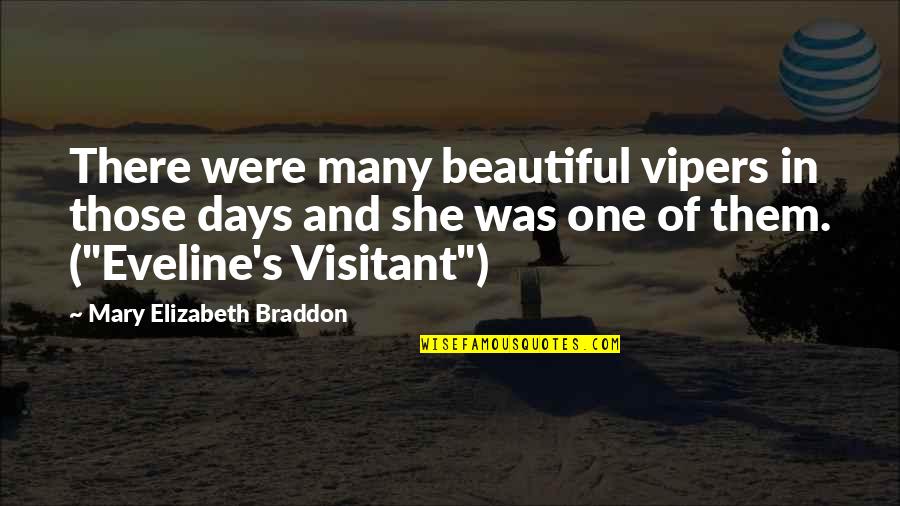 There were many beautiful vipers in those days and she was one of them. ("Eveline's Visitant")

~ Mary Elizabeth Braddon

WISEFAMOUSQUOTES.COM